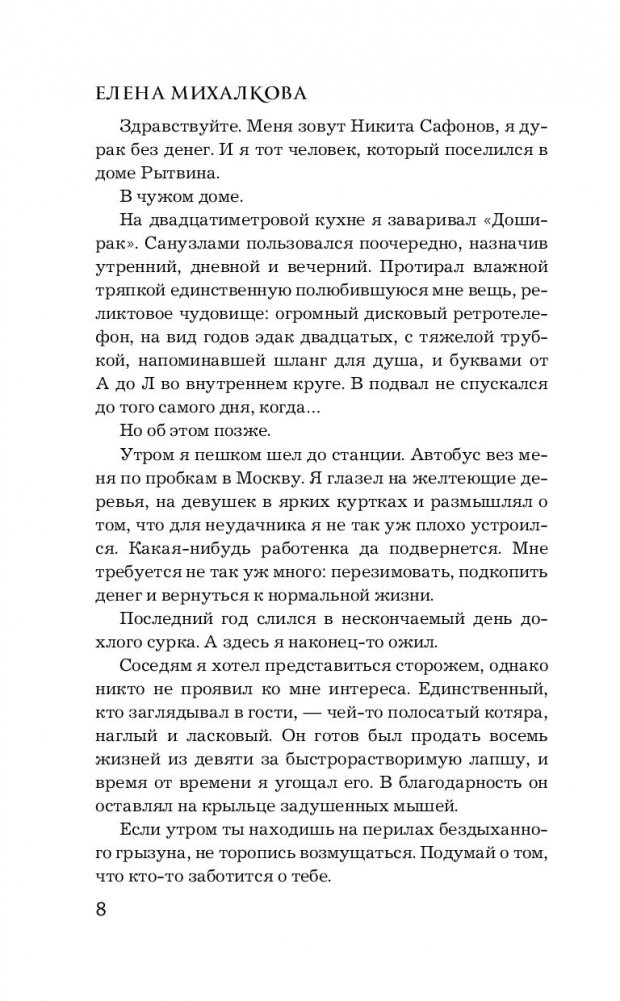 ЕЛЕНА МИХАЛКОВА

Здравствуйте. Меня зовут Никита Сафонов, я дурак без денег. И я тот человек, который поселился в доме Рытвина.

В чужом доме.

На двадцатиметровой кухне я заваривал «Доширак». Санузлами пользовался поочередно, назначив утренний, дневной и вечерний. Протирал влажной тряпкой единственную полюбившуюся мне вещь, реликтовое чудовище: огромный дисковый ретротелефон, на вид годов эдак двадцатых, с тяжелой трубкой, напоминавшей шланг для душа, и буквами от А до Л во внутреннем круге. В подвал не спускался до того самого дня, когда...

Но об этом позже.

Утром я пешком шел до станции. Автобус вез меня по пробкам в Москву. Я глазел на желтеющие деревья, на девушек в ярких куртках и размышлял о том, что для неудачника я не так уж плохо устроился. Какая-нибудь работенка да подвернется. Мне требуется не так уж много: перезимовать, подкопить денег и вернуться к нормальной жизни.

Последний год слился в нескончаемый день дохлого сурка. А здесь я наконец-то ожил.

Соседям я хотел представиться сторожем, однако никто не проявил ко мне интереса. Единственный, кто заглядывал в гости, — чей-то полосатый котяра, наглый и ласковый. Он готов был продать восемь жизней из девяти за быстрорастворимую лапшу, и время от времени я угощал его. В благодарность он оставлял на крыльце задушенных мышей.

Если утром ты находишь на перилах бездыханного грызуна, не торопись возмущаться. Подумай о том, что кто-то заботится о тебе.

8